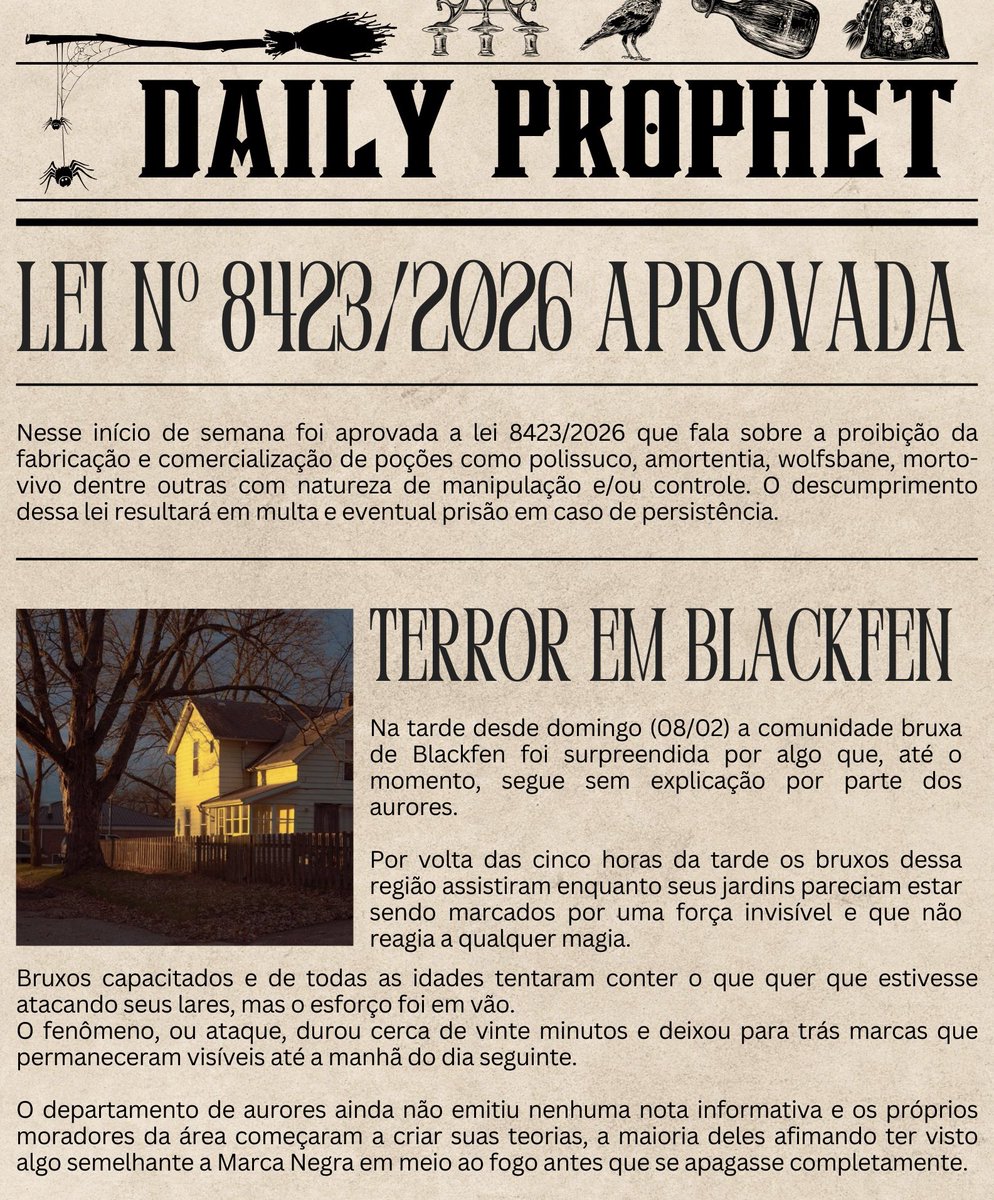 DAILY PROPHET

LEI Nº 8423/2026 APROVADA

Nesse início de semana foi aprovada a lei 8423/2026 que fala sobre a proibição da fabricação e comercialização de poções como polissuco, amortentia, wolfsbane, morto-vivo dentre outras com natureza de manipulação e/ou controle. O descumprimento dessa lei resultará em multa e eventual prisão em caso de persistência.

TERROR EM BLACKFEN

Na tarde desde domingo (08/02) a comunidade bruxa de Blackfen foi surpreendida por algo que, até o momento, segue sem explicação por parte dos aurores.

Por volta das cinco horas da tarde os bruxos dessa região assistiram enquanto seus jardins pareciam estar sendo marcados por uma força invisível e que não reagia a qualquer magia.

Bruxos capacitados e de todas as idades tentaram conter o que quer que estivesse atacando seus lares, mas o esforço foi em vão.
O fenômeno, ou ataque, durou cerca de vinte minutos e deixou para trás marcas que permaneceram visíveis até a manhã do dia seguinte.

O departamento de aurores ainda não emitiu nenhuma nota informativa e os próprios moradores da área começaram a criar suas teorias, a maioria deles afimando ter visto algo semelhante a Marca Negra em meio ao fogo antes que se apagasse completamente.